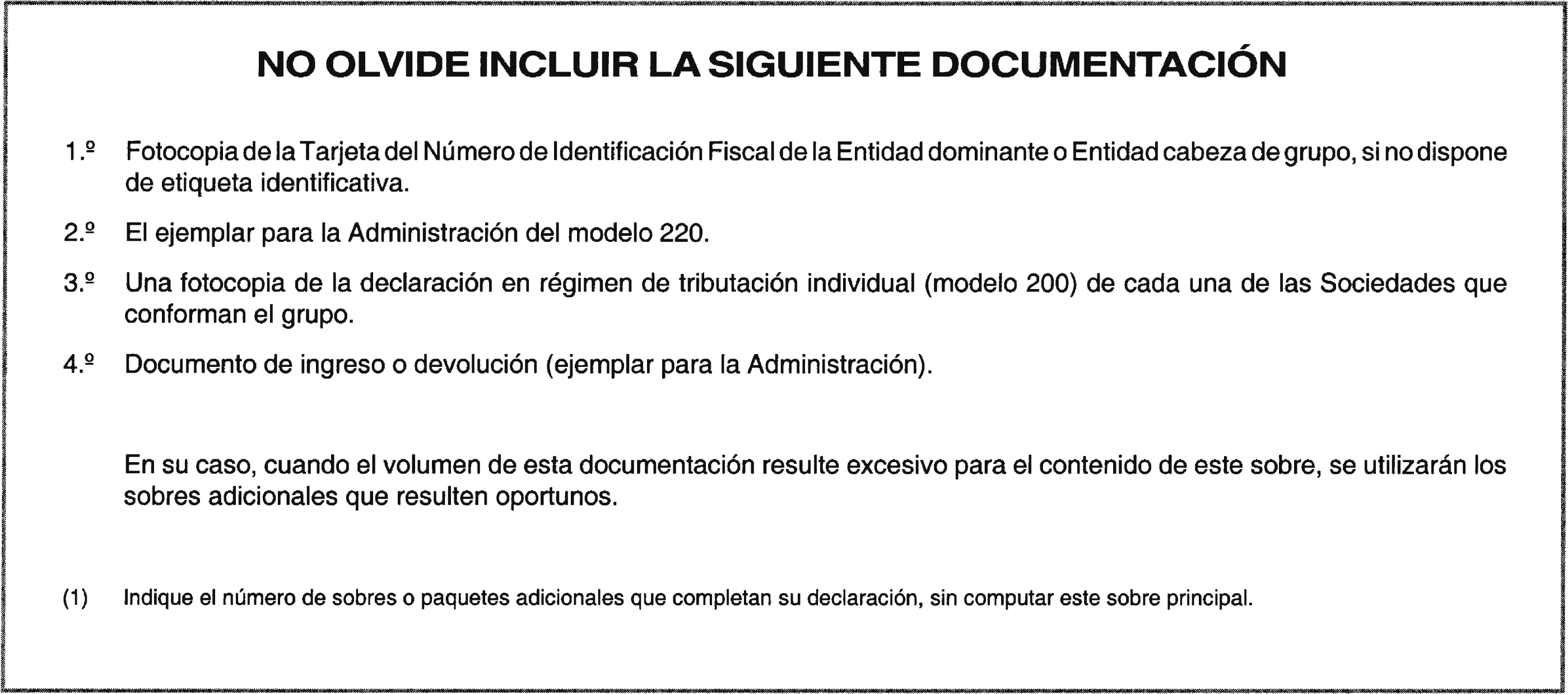 NO OLVIDE INCLUIR LA SIGUIENTE DOCUMENTACIÓN

1.º Fotocopia de la Tarjeta del Número de Identificación Fiscal de la Entidad dominante o Entidad cabeza de grupo, si no dispone de etiqueta identificativa.

2.º El ejemplar para la Administración del modelo 220.

3.º Una fotocopia de la declaración en régimen de tributación individual (modelo 200) de cada una de las Sociedades que conforman el grupo.

4.º Documento de ingreso o devolución (ejemplar para la Administración).

En su caso, cuando el volumen de esta documentación resulte excesivo para el contenido de este sobre, se utilizarán los sobres adicionales que resulten oportunos.

(1) Indique el número de sobres o paquetes adicionales que completan su declaración, sin computar este sobre principal.